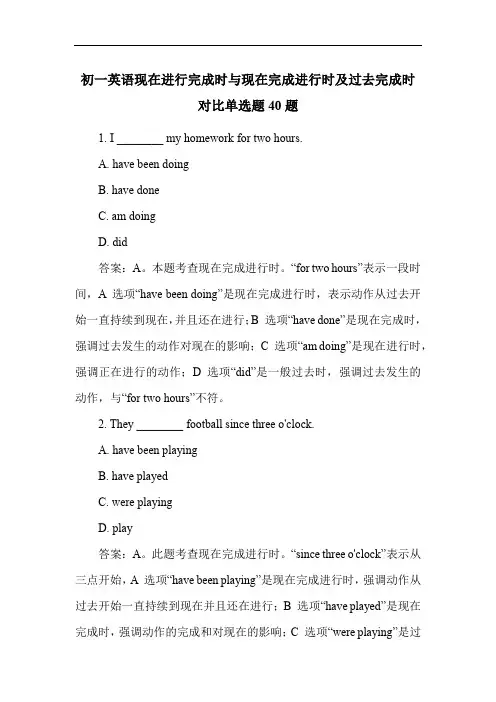 初一英语现在进行完成时与现在完成进行时及过去完成时对比单选题 40 题

1. I ________ my homework for two hours.

A. have been doing

B. have done

C. am doing

D. did

答案：A。本题考查现在完成进行时。“for two hours”表示一段时间，A 选项“have been doing”是现在完成进行时，表示动作从过去开始一直持续到现在，并且还在进行；B 选项“have done”是现在完成时，强调过去发生的动作对现在的影响；C 选项“am doing”是现在进行时，强调正在进行的动作；D 选项“did”是一般过去时，强调过去发生的动作，与“for two hours”不符。

2. They ________ football since three o'clock.

A. have been playing

B. have played

C. were playing

D. play

答案：A。此题考查现在完成进行时。“since three o'clock”表示从三点开始，A 选项“have been playing”是现在完成进行时，强调动作从过去开始一直持续到现在并且还在进行；B 选项“have played”是现在完成时，强调动作的完成和对现在的影响；C 选项“were playing”是过